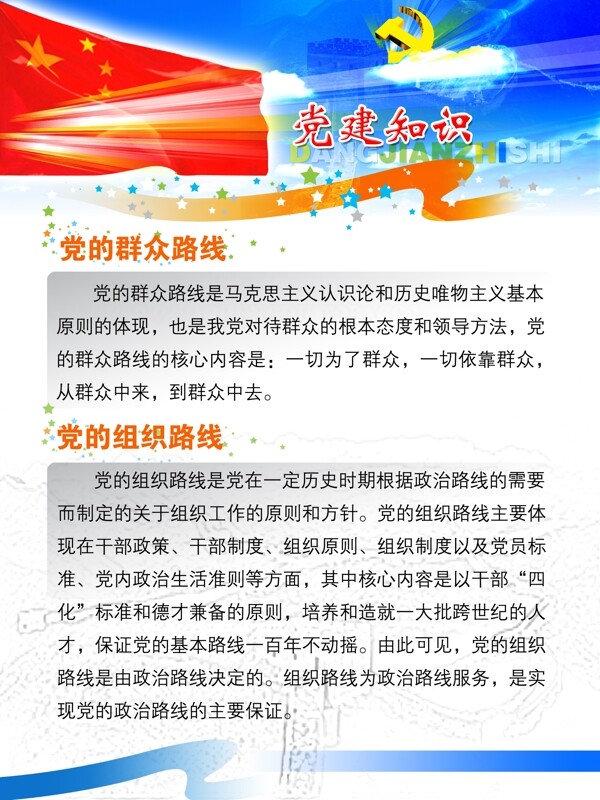 党建知识
DANGJIANZHISHI

党的群众路线

党的群众路线是马克思主义认识论和历史唯物主义基本原则的体现，也是我党对待群众的根本态度和领导方法，党的群众路线的核心内容是：一切为了群众，一切依靠群众，从群众中来，到群众中去。

党的组织路线

党的组织路线是党在一定历史时期根据政治路线的需要而制定的关于组织工作的原则和方针。党的组织路线主要体现在干部政策、干部制度、组织原则、组织制度以及党员标准、党内政治生活准则等方面，其中核心内容是以干部“四化”标准和德才兼备的原则，培养和造就一大批跨世纪的人才，保证党的基本路线一百年不动摇。由此可见，党的组织路线是由政治路线决定的。组织路线为政治路线服务，是实现党的政治路线的主要保证。